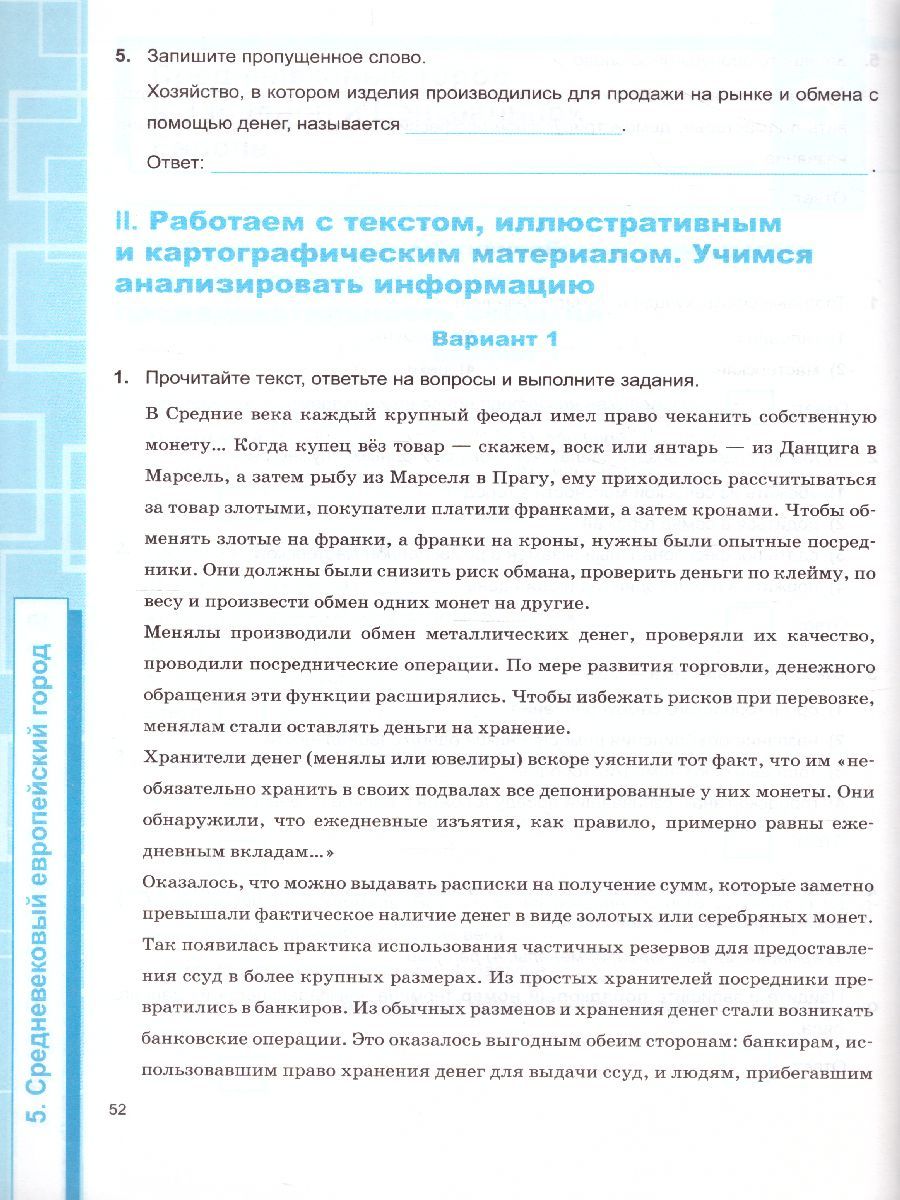 5. Запишите пропущенное слово.

Хозяйство, в котором изделия производились для продажи на рынке и обмена с помощью денег, называется ____________.

Ответ: ____________.

II. Работаем с текстом, иллюстративным и картографическим материалом. Учимся анализировать информацию

Вариант 1

1. Прочитайте текст, ответьте на вопросы и выполните задания.

В Средние века каждый крупный феодал имел право чеканить собственную монету... Когда купец вёз товар — скажем, воск или янтарь — из Данцига в Марсель, а затем рыбу из Марселя в Прагу, ему приходилось рассчитываться за товар злотыми, покупатели платили франками, а затем кронами. Чтобы обменять злотые на франки, а франки на кроны, нужны были опытные посредники. Они должны были снизить риск обмана, проверить деньги по клейму, по весу и произвести обмен одних монет на другие.

Менялы производили обмен металлических денег, проверяли их качество, проводили посреднические операции. По мере развития торговли, денежного обращения эти функции расширялись. Чтобы избежать рисков при перевозке, менялам стали оставлять деньги на хранение.

Хранители денег (менялы или ювелиры) вскоре уяснили тот факт, что им «необязательно хранить в своих подвалах все депонированные у них монеты. Они обнаружили, что ежедневные изъятия, как правило, примерно равны ежедневным вкладам...»

Оказалось, что можно выдавать расписки на получение сумм, которые заметно превышали фактическое наличие денег в виде золотых или серебряных монет. Так появилась практика использования частичных резервов для предоставления ссуд в более крупных размерах. Из простых хранителей посредники превратились в банкиров. Из обычных разменов и хранения денег стали возникать банковские операции. Это оказалось выгодным обеим сторонам: банкирам, использовавшим право хранения денег для выдачи ссуд, и людям, прибегавшим

5. Средневековый европейский город

52